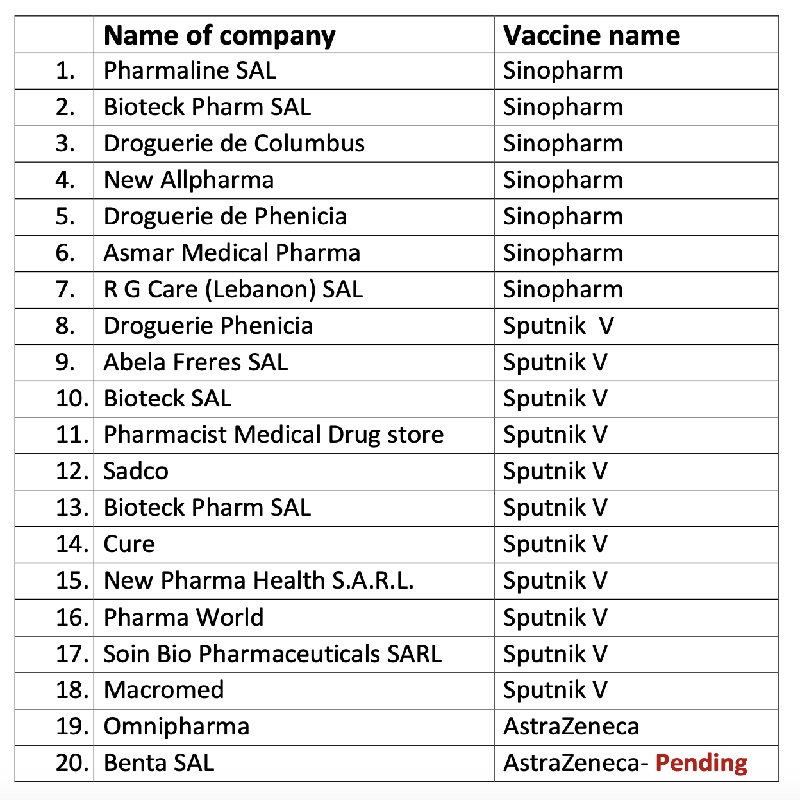 |  | Name of company | Vaccine name |
|---|---|---|
| 1. | Pharmaline SAL | Sinopharm |
| 2. | Bioteck Pharm SAL | Sinopharm |
| 3. | Droguerie de Columbus | Sinopharm |
| 4. | New Allpharma | Sinopharm |
| 5. | Droguerie de Phenicia | Sinopharm |
| 6. | Asmar Medical Pharma | Sinopharm |
| 7. | R G Care (Lebanon) SAL | Sinopharm |
| 8. | Droguerie Phenicia | Sputnik V |
| 9. | Abela Freres SAL | Sputnik V |
| 10. | Bioteck SAL | Sputnik V |
| 11. | Pharmacist Medical Drug store | Sputnik V |
| 12. | Sadco | Sputnik V |
| 13. | Bioteck Pharm SAL | Sputnik V |
| 14. | Cure | Sputnik V |
| 15. | New Pharma Health S.A.R.L. | Sputnik V |
| 16. | Pharma World | Sputnik V |
| 17. | Soin Bio Pharmaceuticals SARL | Sputnik V |
| 18. | Macromed | Sputnik V |
| 19. | Omnipharma | AstraZeneca |
| 20. | Benta SAL | AstraZeneca- Pending |